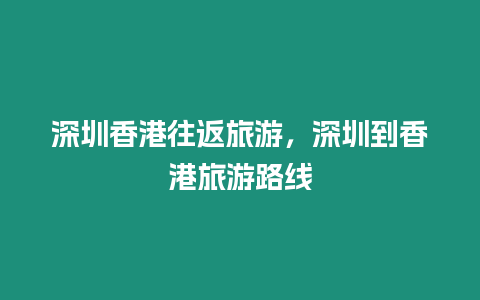 深圳香港往返旅游，深圳到香港旅游路线